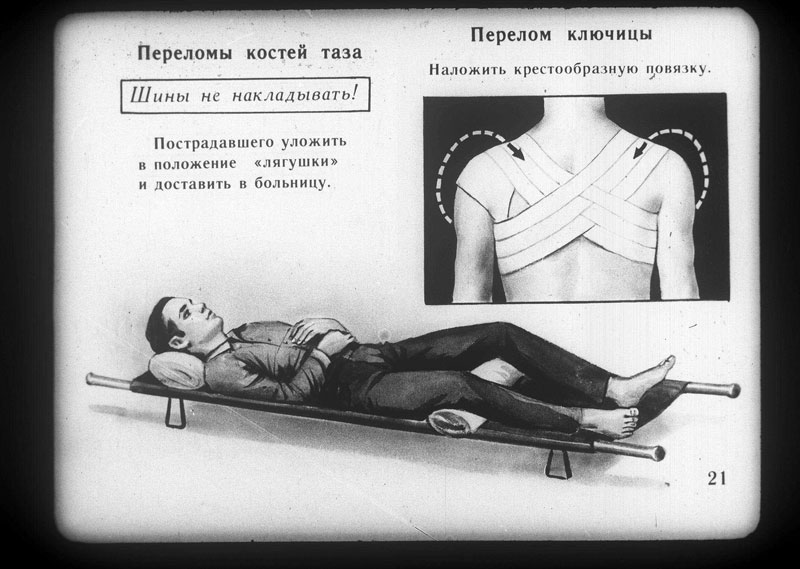 Переломы костей таза

Шины не накладывать!

Пострадавшего уложить в положение «лягушки» и доставить в больницу.

Перелом ключицы

Наложить крестообразную повязку.

21